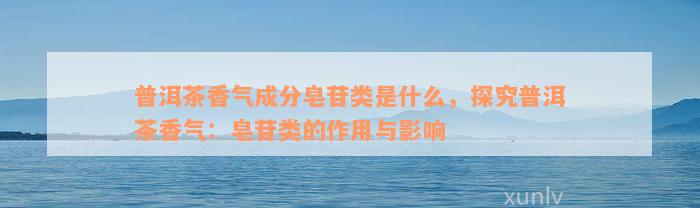 普洱茶香气成分皂苷类是什么，探究普洱茶香气：皂苷类的作用与影响

xunlv